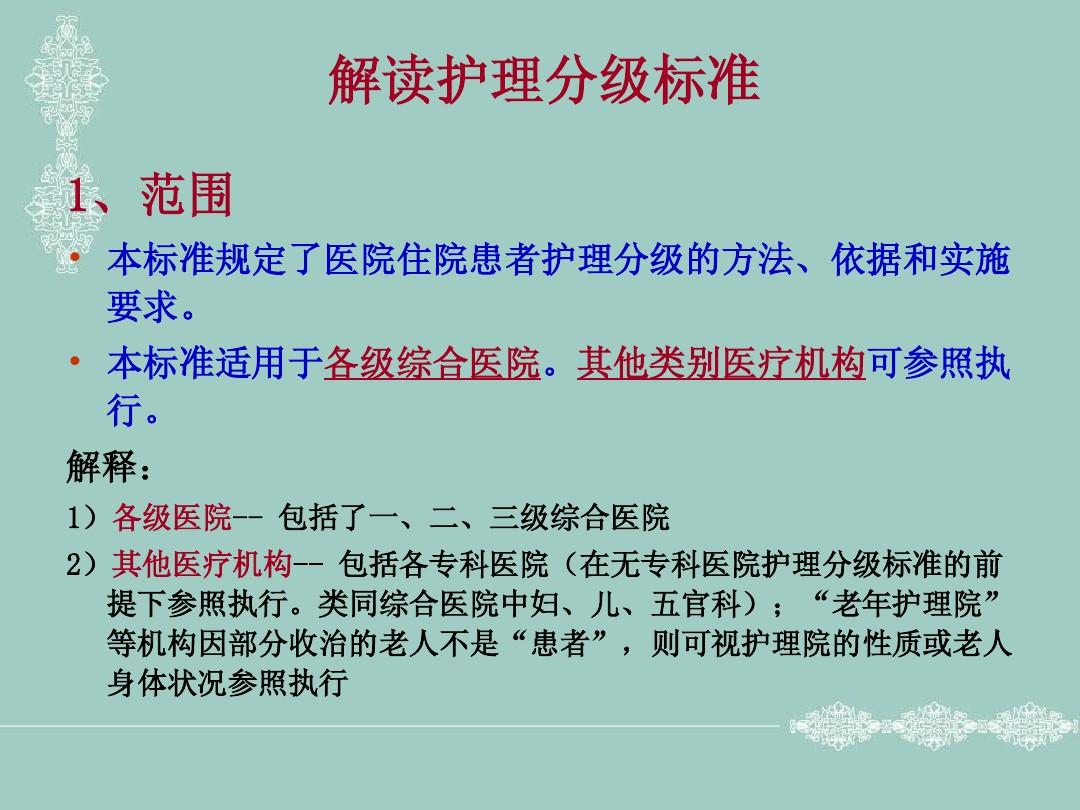 解读护理分级标准

1、范围

• 本标准规定了医院住院患者护理分级的方法、依据和实施要求。

• 本标准适用于各级综合医院。其他类别医疗机构可参照执行。

解释：

1）各级医院-- 包括了一、二、三级综合医院

2）其他医疗机构-- 包括各专科医院（在无专科医院护理分级标准的前提下参照执行。类同综合医院中妇、儿、五官科）；“老年护理院”等机构因部分收治的老人不是“患者”，则可视护理院的性质或老人身体状况参照执行